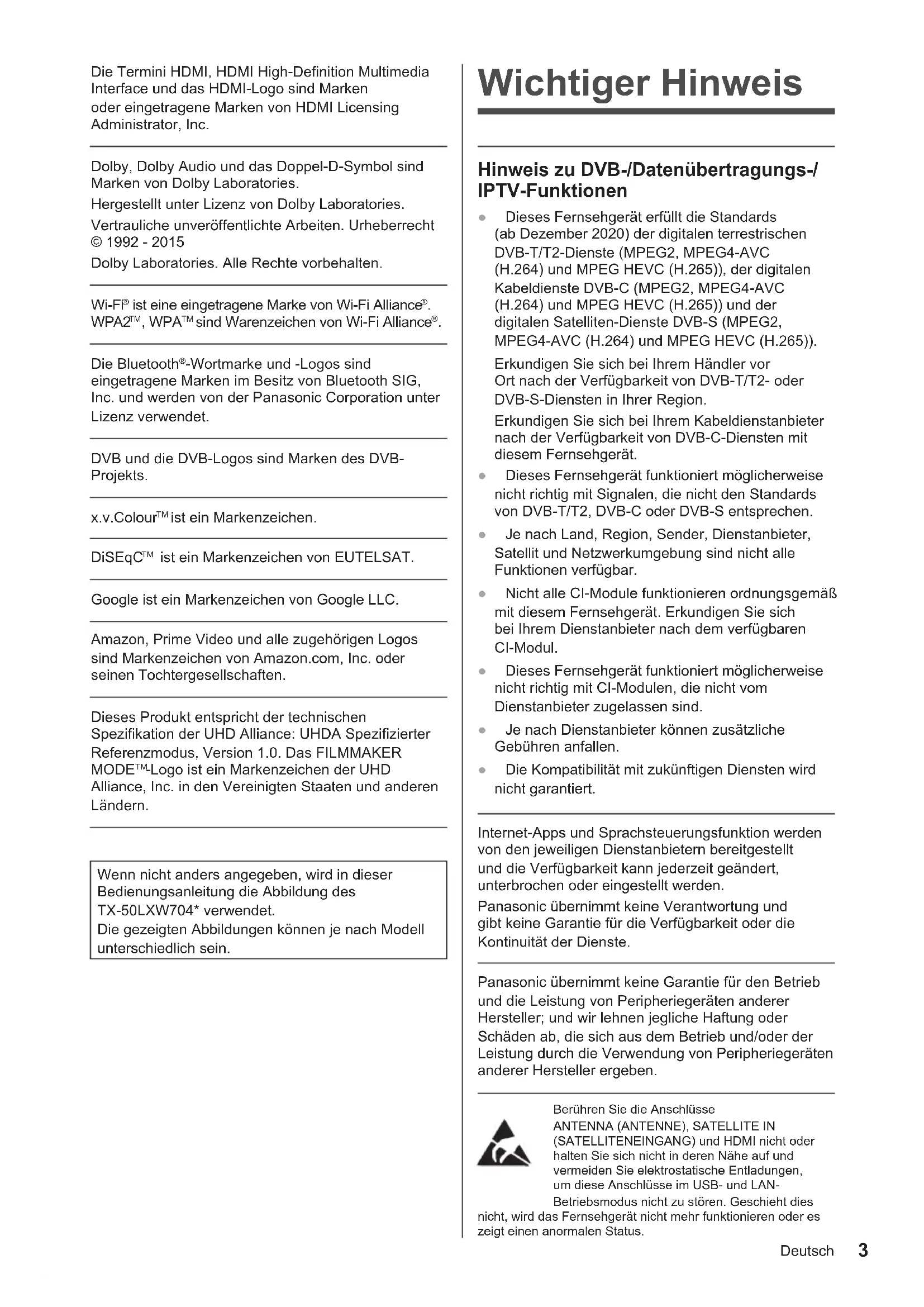 Die Termini HDMI, HDMI High-Definition Multimedia Interface und das HDMI-Logo sind Marken oder eingetragene Marken von HDMI Licensing Administrator, Inc.

Dolby, Dolby Audio und das Doppel-D-Symbol sind Marken von Dolby Laboratories.

Hergestellt unter Lizenz von Dolby Laboratories.

Vertrauliche unveröffentlichte Arbeiten. Urheberrecht © 1992 - 2015

Dolby Laboratories. Alle Rechte vorbehalten.

Wi-Fi® ist eine eingetragene Marke von Wi-Fi Alliance®. WPA2™, WPA™ sind Warenzeichen von Wi-Fi Alliance®.

Die Bluetooth®-Wortmarke und -Logos sind eingetragene Marken im Besitz von Bluetooth SIG, Inc. und werden von der Panasonic Corporation unter Lizenz verwendet.

DVB und die DVB-Logos sind Marken des DVB-Projekts.

x.v.Colour™ ist ein Markenzeichen.

DiSEqC™ ist ein Markenzeichen von EUTELSAT.

Google ist ein Markenzeichen von Google LLC.

Amazon, Prime Video und alle zugehörigen Logos sind Markenzeichen von Amazon.com, Inc. oder seinen Tochtergesellschaften.

Dieses Produkt entspricht der technischen Spezifikation der UHD Alliance: UHDA Spezifizierter Referenzmodus, Version 1.0. Das FILMMAKER MODE™-Logo ist ein Markenzeichen der UHD Alliance, Inc. in den Vereinigten Staaten und anderen Ländern.

Wenn nicht anders angegeben, wird in dieser Bedienungsanleitung die Abbildung des TX-50LXW704* verwendet.
Die gezeigten Abbildungen können je nach Modell unterschiedlich sein.

Wichtiger Hinweis

Hinweis zu DVB-/Datenübertragungs-/ IPTV-Funktionen

● Dieses Fernsehgerät erfüllt die Standards (ab Dezember 2020) der digitalen terrestrischen DVB-T/T2-Dienste (MPEG2, MPEG4-AVC (H.264) und MPEG HEVC (H.265)), der digitalen Kabeldienste DVB-C (MPEG2, MPEG4-AVC (H.264) und MPEG HEVC (H.265)) und der digitalen Satelliten-Dienste DVB-S (MPEG2, MPEG4-AVC (H.264) und MPEG HEVC (H.265)).
Erkundigen Sie sich bei Ihrem Händler vor Ort nach der Verfügbarkeit von DVB-T/T2- oder DVB-S-Diensten in Ihrer Region.
Erkundigen Sie sich bei Ihrem Kabeldienstanbieter nach der Verfügbarkeit von DVB-C-Diensten mit diesem Fernsehgerät.
● Dieses Fernsehgerät funktioniert möglicherweise nicht richtig mit Signalen, die nicht den Standards von DVB-T/T2, DVB-C oder DVB-S entsprechen.
● Je nach Land, Region, Sender, Dienstanbieter, Satellit und Netzwerkumgebung sind nicht alle Funktionen verfügbar.
● Nicht alle CI-Module funktionieren ordnungsgemäß mit diesem Fernsehgerät. Erkundigen Sie sich bei Ihrem Dienstanbieter nach dem verfügbaren CI-Modul.
● Dieses Fernsehgerät funktioniert möglicherweise nicht richtig mit CI-Modulen, die nicht vom Dienstanbieter zugelassen sind.
● Je nach Dienstanbieter können zusätzliche Gebühren anfallen.
● Die Kompatibilität mit zukünftigen Diensten wird nicht garantiert.

Internet-Apps und Sprachsteuerungsfunktion werden von den jeweiligen Dienstanbietern bereitgestellt und die Verfügbarkeit kann jederzeit geändert, unterbrochen oder eingestellt werden.
Panasonic übernimmt keine Verantwortung und gibt keine Garantie für die Verfügbarkeit oder die Kontinuität der Dienste.

Panasonic übernimmt keine Garantie für den Betrieb und die Leistung von Peripheriegeräten anderer Hersteller; und wir lehnen jegliche Haftung oder Schäden ab, die sich aus dem Betrieb und/oder der Leistung durch die Verwendung von Peripheriegeräten anderer Hersteller ergeben.

Berühren Sie die Anschlüsse ANTENNA (ANTENNE), SATELLITE IN (SATELLITENEINGANG) und HDMI nicht oder halten Sie sich nicht in deren Nähe auf und vermeiden Sie elektrostatische Entladungen, um diese Anschlüsse im USB- und LAN-Betriebsmodus nicht zu stören. Geschieht dies nicht, wird das Fernsehgerät nicht mehr funktionieren oder es zeigt einen anormalen Status.

Deutsch 3